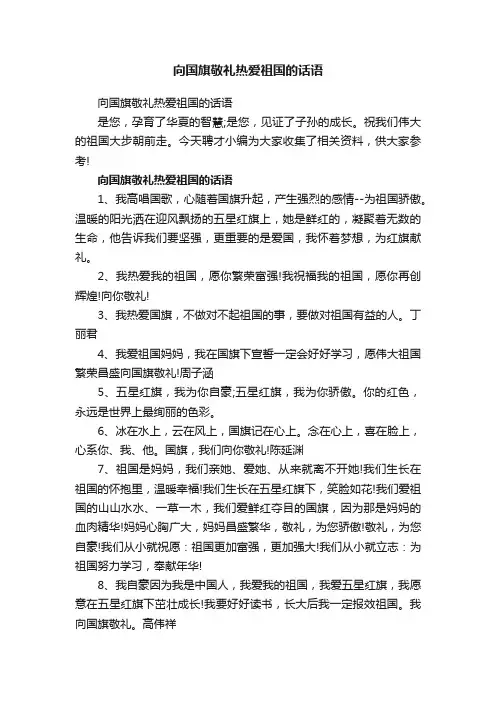 向国旗敬礼热爱祖国的话语

向国旗敬礼热爱祖国的话语

是您，孕育了华夏的智慧;是您，见证了子孙的成长。祝我们伟大的祖国大步朝前走。今天聘才小编为大家收集了相关资料，供大家参考!

向国旗敬礼热爱祖国的话语

1、我高唱国歌，心随着国旗升起，产生强烈的感情--为祖国骄傲。温暖的阳光洒在迎风飘扬的五星红旗上，她是鲜红的，凝聚着无数的生命，他告诉我们要坚强，更重要的是爱国，我怀着梦想，为红旗献礼。

2、我热爱我的祖国，愿你繁荣富强!我祝福我的祖国，愿你再创辉煌!向你敬礼!

3、我热爱国旗，不做对不起祖国的事，要做对祖国有益的人。丁丽君

4、我爱祖国妈妈，我在国旗下宣誓一定会好好学习，愿伟大祖国繁荣昌盛向国旗敬礼!周子涵

5、五星红旗，我为你自豪;五星红旗，我为你骄傲。你的红色，永远是世界上最绚丽的色彩。

6、冰在水上，云在风上，国旗记在心上。念在心上，喜在脸上，心系你、我、他。国旗，我们向你敬礼!陈延渊

7、祖国是妈妈，我们亲她、爱她、从来就离不开她!我们生长在祖国的怀抱里，温暖幸福!我们生长在五星红旗下，笑脸如花!我们爱祖国的山山水水、一草一木，我们爱鲜红夺目的国旗，因为那是妈妈的血肉精华!妈妈心胸广大，妈妈昌盛繁华，敬礼，为您骄傲!敬礼，为您自豪!我们从小就祝愿：祖国更加富强，更加强大!我们从小就立志：为祖国努力学习，奉献年华!

8、我自豪因为我是中国人，我爱我的祖国，我爱五星红旗，我愿意在五星红旗下茁壮成长!我要好好读书，长大后我一定报效祖国。我向国旗敬礼。高伟祥